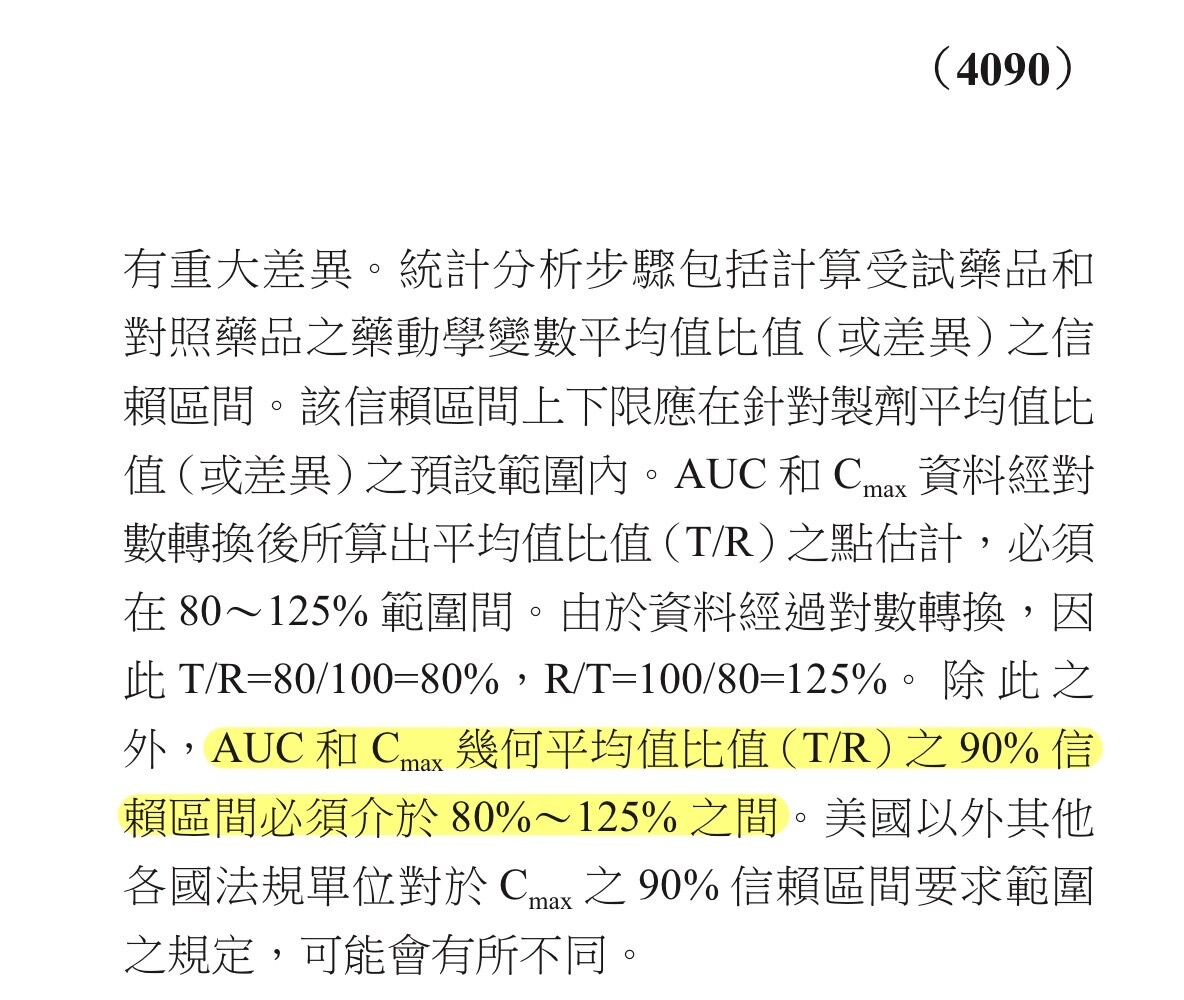 （4090）

有重大差異。統計分析步驟包括計算受試藥品和對照藥品之藥動學變數平均值比值（或差異）之信賴區間。該信賴區間上下限應在針對製劑平均值比值（或差異）之預設範圍內。AUC和$C_{max}$資料經對數轉換後所算出平均值比值（T/R）之點估計，必須在80～125%範圍間。由於資料經過對數轉換，因此T/R=80/100=80%，R/T=100/80=125%。除此之外，AUC和$C_{max}$幾何平均值比值（T/R）之90%信賴區間必須介於80%～125%之間。美國以外其他各國法規單位對於$C_{max}$之90%信賴區間要求範圍之規定，可能會有所不同。